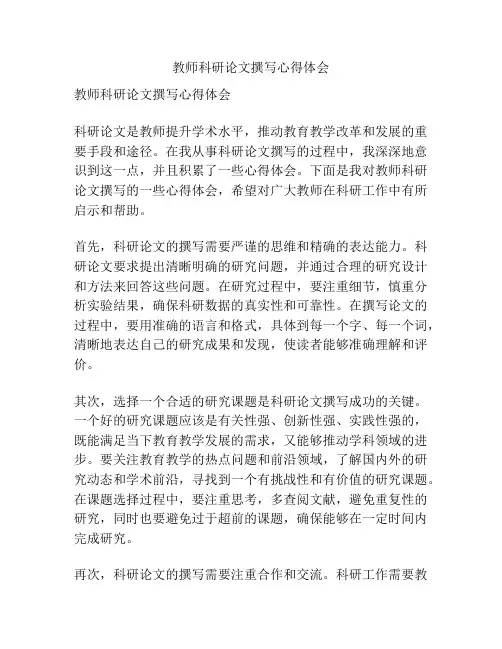 教师科研论文撰写心得体会

教师科研论文撰写心得体会

科研论文是教师提升学术水平，推动教育教学改革和发展的重要手段和途径。在我从事科研论文撰写的过程中，我深深地意识到这一点，并且积累了一些心得体会。下面是我对教师科研论文撰写的一些心得体会，希望对广大教师在科研工作中有所启示和帮助。

首先，科研论文的撰写需要严谨的思维和精确的表达能力。科研论文要求提出清晰明确的研究问题，并通过合理的研究设计和方法来回答这些问题。在研究过程中，要注重细节，慎重分析实验结果，确保科研数据的真实性和可靠性。在撰写论文的过程中，要用准确的语言和格式，具体到每一个字、每一个词，清晰地表达自己的研究成果和发现，使读者能够准确理解和评价。

其次，选择一个合适的研究课题是科研论文撰写成功的关键。一个好的研究课题应该是有关性强、创新性强、实践性强的，既能满足当下教育教学发展的需求，又能够推动学科领域的进步。要关注教育教学的热点问题和前沿领域，了解国内外的研究动态和学术前沿，寻找到一个有挑战性和有价值的研究课题。在课题选择过程中，要注重思考，多查阅文献，避免重复性的研究，同时也要避免过于超前的课题，确保能够在一定时间内完成研究。

再次，科研论文的撰写需要注重合作和交流。科研工作需要教